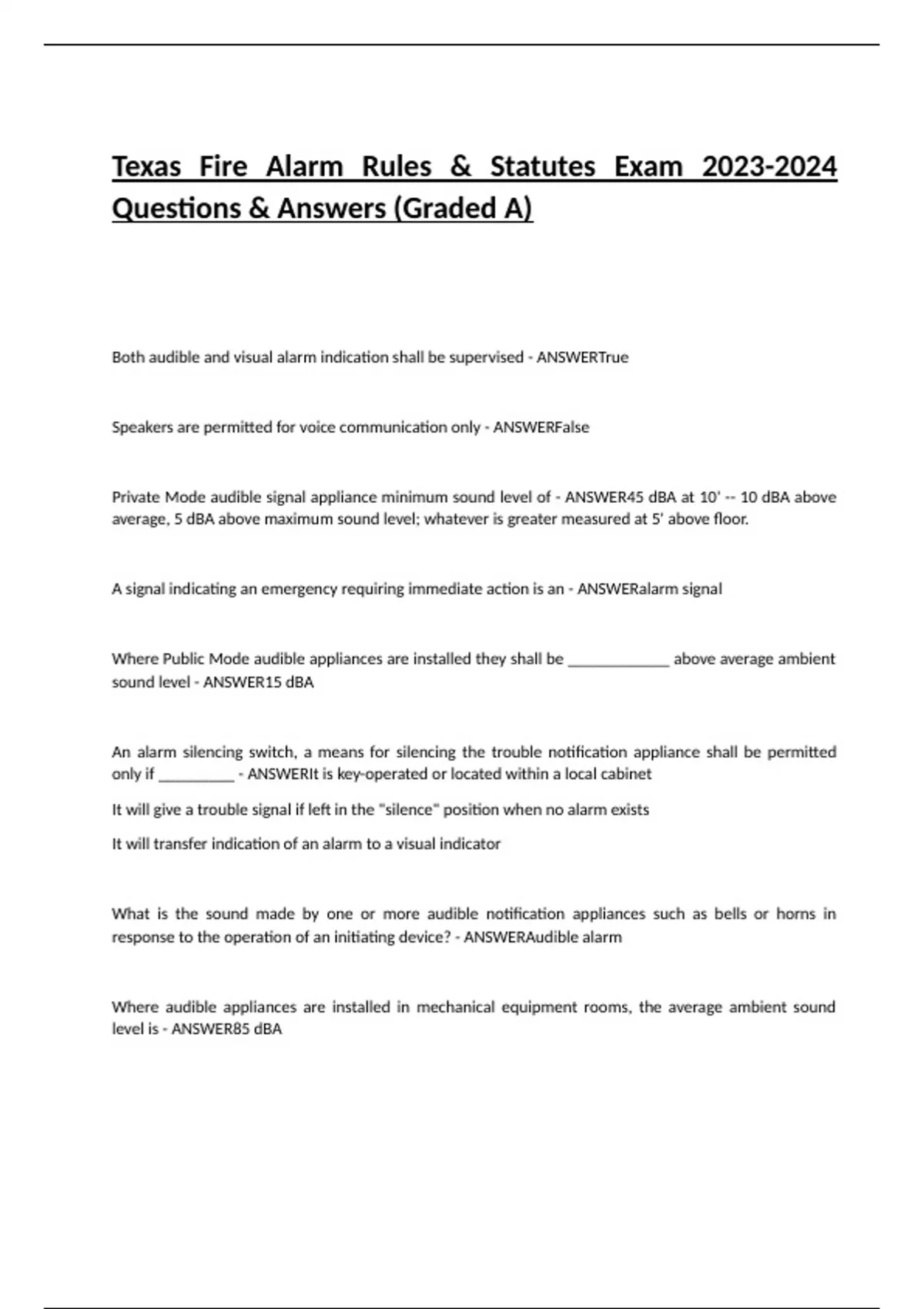 Texas Fire Alarm Rules & Statutes Exam 2023-2024 Questions & Answers (Graded A)

Both audible and visual alarm indication shall be supervised - ANSWERTrue

Speakers are permitted for voice communication only - ANSWERFalse

Private Mode audible signal appliance minimum sound level of - ANSWER45 dBA at 10' -- 10 dBA above average, 5 dBA above maximum sound level; whatever is greater measured at 5' above floor.

A signal indicating an emergency requiring immediate action is an - ANSWERalarm signal

Where Public Mode audible appliances are installed they shall be _____________ above average ambient sound level - ANSWER15 dBA

An alarm silencing switch, a means for silencing the trouble notification appliance shall be permitted only if __________ - ANSWERIt is key-operated or located within a local cabinet

It will give a trouble signal if left in the "silence" position when no alarm exists

It will transfer indication of an alarm to a visual indicator

What is the sound made by one or more audible notification appliances such as bells or horns in response to the operation of an initiating device? - ANSWERAudible alarm

Where audible appliances are installed in mechanical equipment rooms, the average ambient sound level is - ANSWER85 dBA